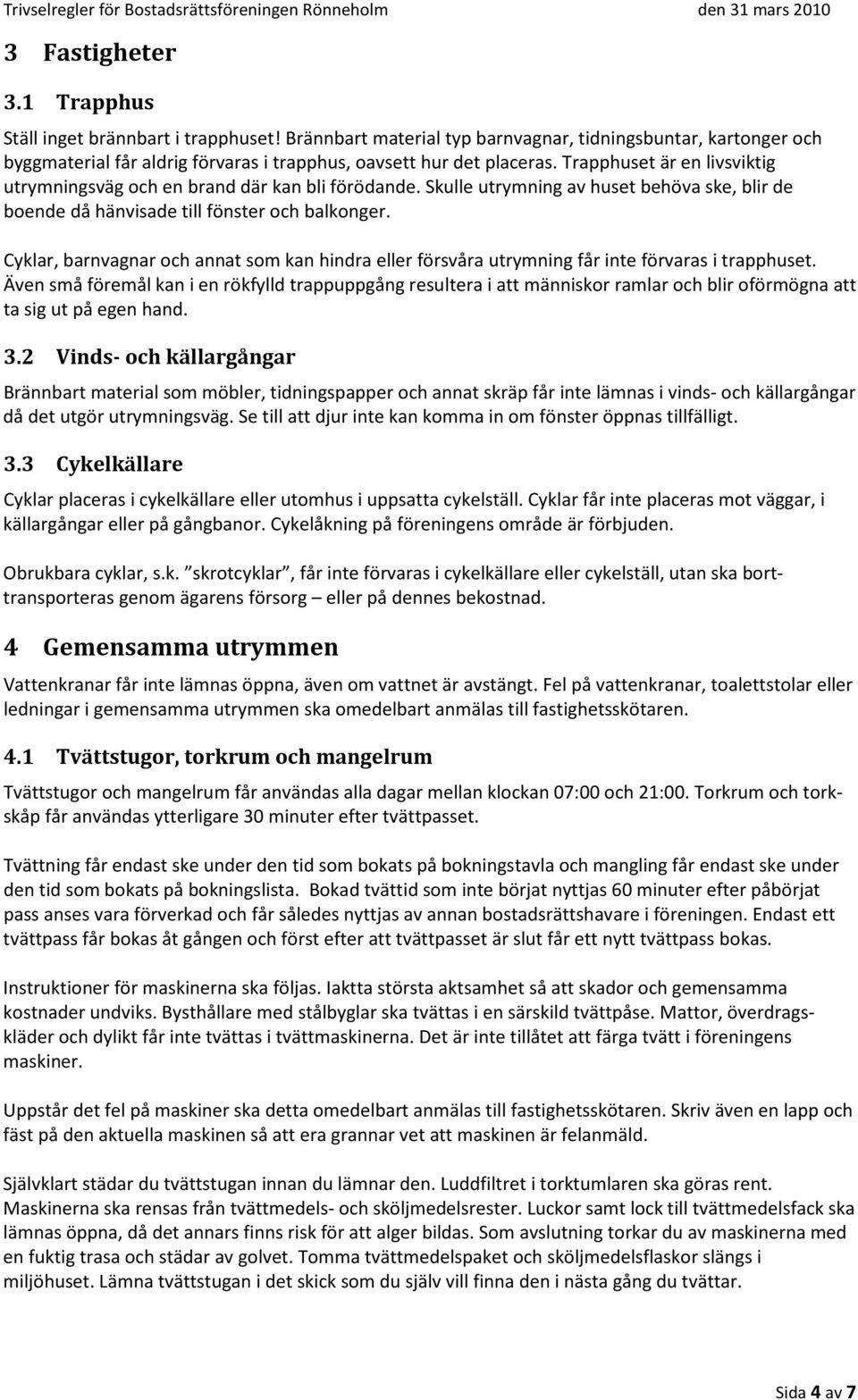 Trivselregler för Bostadsrättsföreningen Rönneholm den 31 mars 2010

3 Fastigheter

3.1 Trapphus

Ställ inget brännbart i trapphuset! Brännbart material typ barnvagnar, tidningsbuntar, kartonger och byggmaterial får aldrig förvaras i trapphus, oavsett hur det placeras. Trapphuset är en livsviktig utrymningsväg och en brand där kan bli förödande. Skulle utrymning av huset behöva ske, blir de boende då hänvisade till fönster och balkonger.

Cyklar, barnvagnar och annat som kan hindra eller försvåra utrymning får inte förvaras i trapphuset. Även små föremål kan i en rökfylld trappuppgång resultera i att människor ramlar och blir oförmögna att ta sig ut på egen hand.

3.2 Vinds- och källargångar

Brännbart material som möbler, tidningspapper och annat skräp får inte lämnas i vinds- och källargångar då det utgör utrymningsväg. Se till att djur inte kan komma in om fönster öppnas tillfälligt.

3.3 Cykelkällare

Cyklar placeras i cykelkällare eller utomhus i uppsatta cykelställ. Cyklar får inte placeras mot väggar, i källargångar eller på gångbanor. Cykelåkning på föreningens område är förbjuden.

Obrukbara cyklar, s.k. ”skrotcyklar”, får inte förvaras i cykelkällare eller cykelställ, utan ska borttransporteras genom ägarens försorg – eller på dennes bekostnad.

4 Gemensamma utrymmen

Vattenkranar får inte lämnas öppna, även om vattnet är avstängt. Fel på vattenkranar, toalettstolar eller ledningar i gemensamma utrymmen ska omedelbart anmälas till fastighetsskötaren.

4.1 Tvättstugor, torkrum och mangelrum

Tvättstugor och mangelrum får användas alla dagar mellan klockan 07:00 och 21:00. Torkrum och torkskåp får användas ytterligare 30 minuter efter tvättpasset.

Tvättning får endast ske under den tid som bokats på bokningstavla och mangling får endast ske under den tid som bokats på bokningslista. Bokad tvättid som inte börjat nyttjas 60 minuter efter påbörjat pass anses vara förverkad och får således nyttjas av annan bostadsrättshavare i föreningen. Endast ett tvättpass får bokas åt gången och först efter att tvättpasset är slut får ett nytt tvättpass bokas.

Instruktioner för maskinerna ska följas. Iaktta största aktsamhet så att skador och gemensamma kostnader undviks. Bysthållare med stålbyglar ska tvättas i en särskild tvättpåse. Mattor, överdragskläder och dylikt får inte tvättas i tvättmaskinerna. Det är inte tillåtet att färga tvätt i föreningens maskiner.

Uppstår det fel på maskiner ska detta omedelbart anmälas till fastighetsskötaren. Skriv även en lapp och fäst på den aktuella maskinen så att era grannar vet att maskinen är felanmäld.

Självklart städar du tvättstugan innan du lämnar den. Luddfiltret i torktumlaren ska göras rent. Maskinerna ska rensas från tvättmedels- och sköljmedelsrester. Luckor samt lock till tvättmedelsfack ska lämnas öppna, då det annars finns risk för att alger bildas. Som avslutning torkar du av maskinerna med en fuktig trasa och städar av golvet. Tomma tvättmedelspaket och sköljmedelsflaskor slängs i miljöhuset. Lämna tvättstugan i det skick som du själv vill finna den i nästa gång du tvättar.

Sida 4 av 7